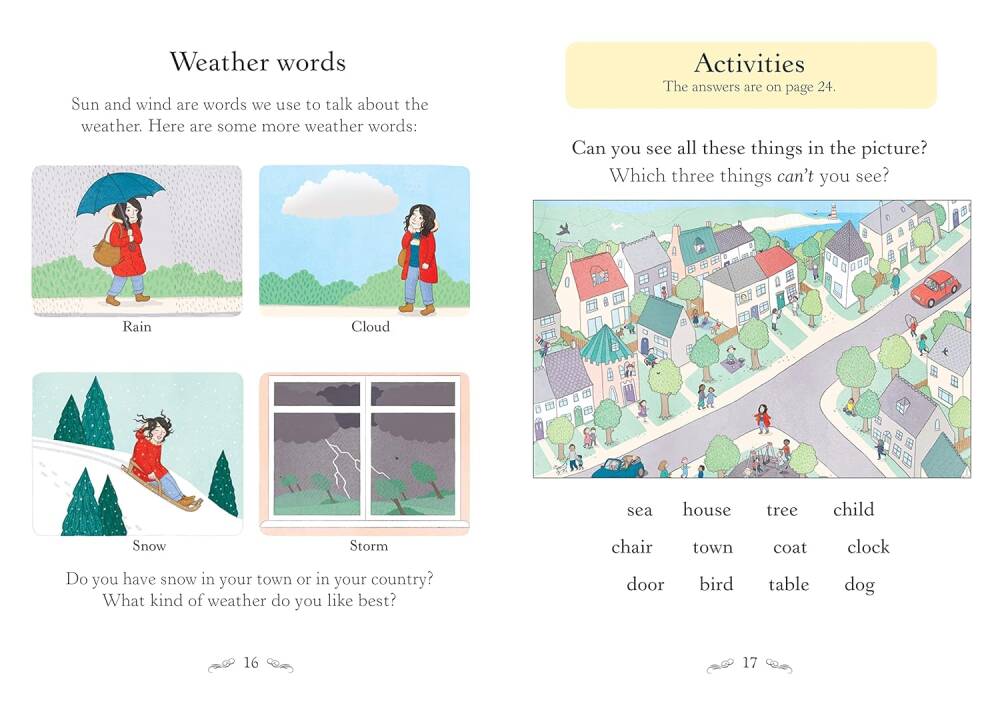 Weather words

Sun and wind are words we use to talk about the weather. Here are some more weather words:

Rain

Cloud

Snow

Storm

Do you have snow in your town or in your country? What kind of weather do you like best?

16

Activities
The answers are on page 24.

Can you see all these things in the picture?
Which three things can't you see?

sea house tree child
chair town coat clock
door bird table dog

17